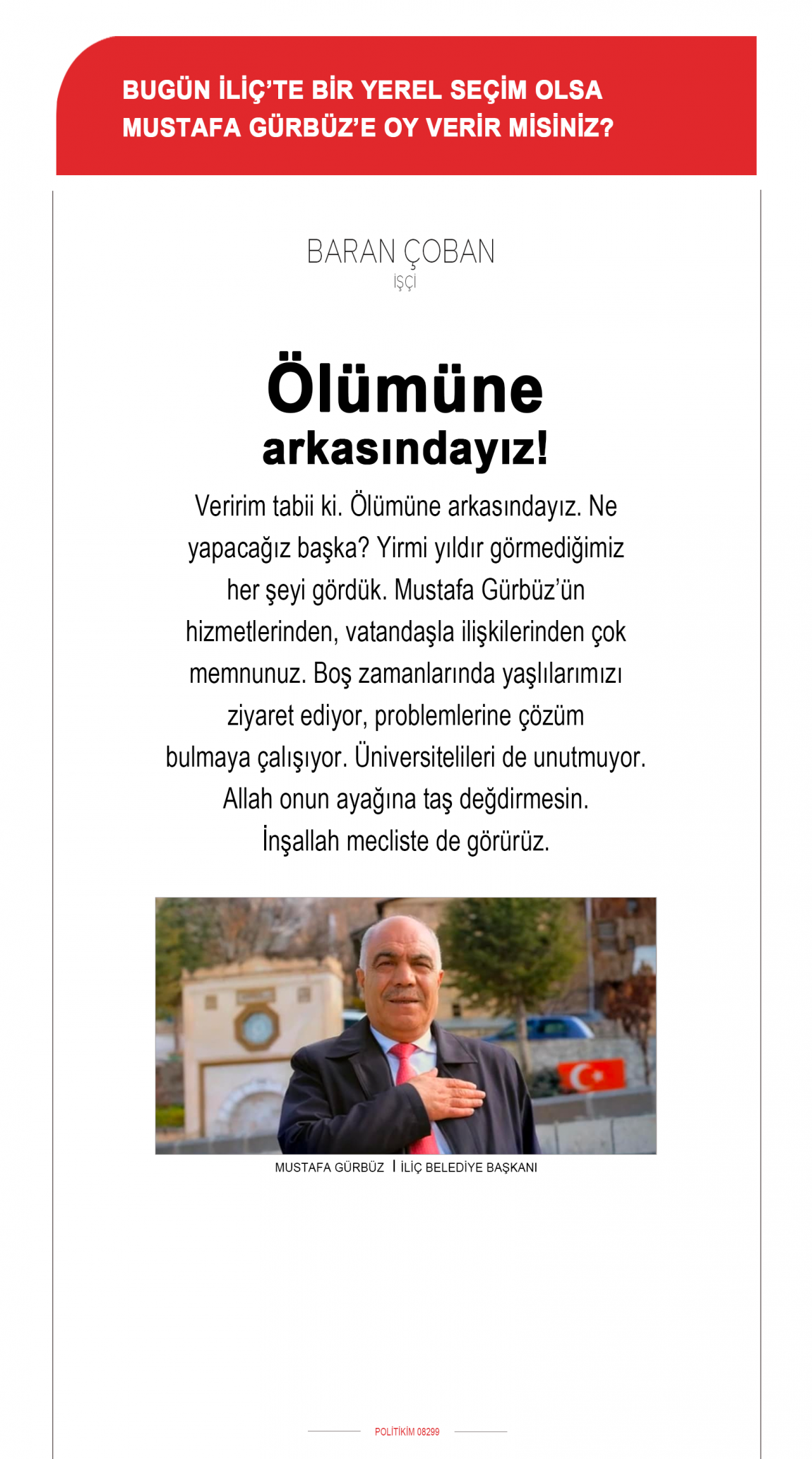 BUGÜN İLİÇ'TE BİR YEREL SEÇİM OLSA MUSTAFA GÜRBÜZ'E OY VERİR MİSİNİZ?

BARAN ÇOBAN
İŞÇİ

Ölümüne arkasındayız!

Veririm tabii ki. Ölümüne arkasındayız. Ne yapacağız başka? Yirmi yıldır görmediğimiz her şeyi gördük. Mustafa Gürbüz'ün hizmetlerinden, vatandaşla ilişkilerinden çok memnunuz. Boş zamanlarında yaşlılarımızı ziyaret ediyor, problemlerine çözüm bulmaya çalışıyor. Üniversitelileri de unutmuyor. Allah onun ayağına taş değdirmesin. İnşallah mecliste de görürüz.

MUSTAFA GÜRBÜZ I İLİÇ BELEDİYE BAŞKANI

POLİTİKİM 08299